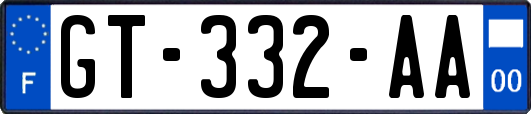 F
GT-332-AA
00